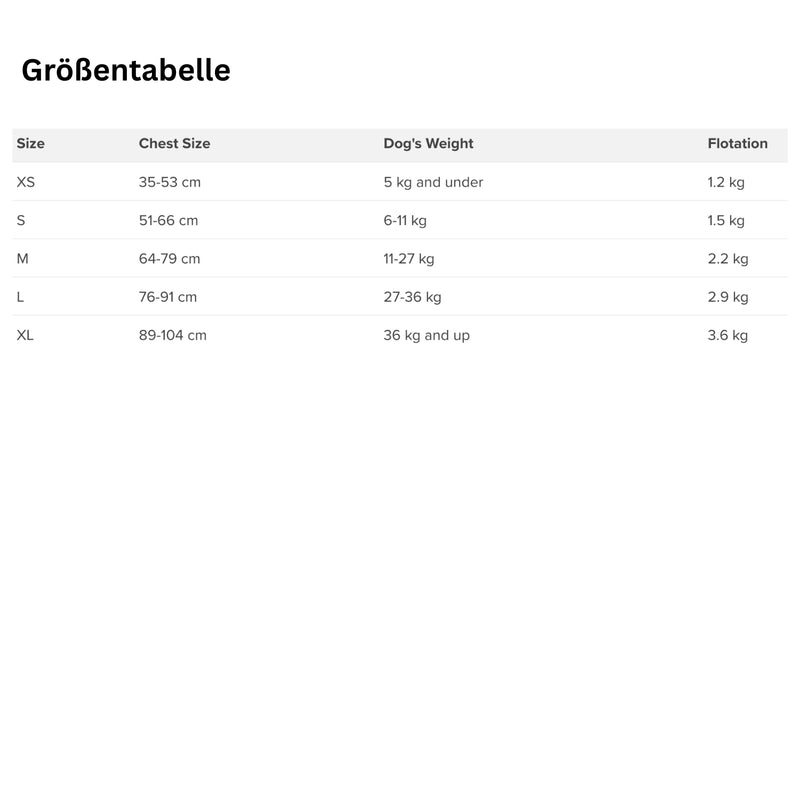 Größentabelle

| Size | Chest Size | Dog's Weight | Flotation |
|---|---|---|---|
| XS | 35-53 cm | 5 kg and under | 1.2 kg |
| S | 51-66 cm | 6-11 kg | 1.5 kg |
| M | 64-79 cm | 11-27 kg | 2.2 kg |
| L | 76-91 cm | 27-36 kg | 2.9 kg |
| XL | 89-104 cm | 36 kg and up | 3.6 kg |